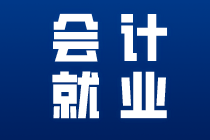 会计
就业